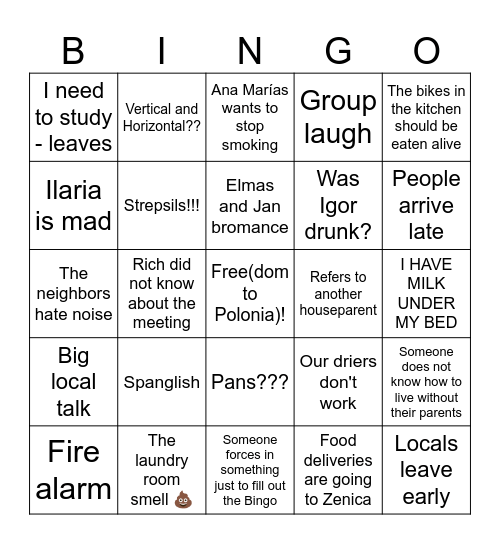 | B | I | N | G | O |
|---|---|---|---|---|
| I need to study - leaves | Vertical and Horizontal?? | Ana Marías wants to stop smoking | Group laugh | The bikes in the kitchen should be eaten alive |
| Ilaria is mad | Strepsils!!! | Elmas and Jan bromance | Was Igor drunk? | People arrive late |
| The neighbors hate noise | Rich did not know about the meeting | Free(dom to Polonia)! | Refers to another houseparent | I HAVE MILK UNDER MY BED |
| Big local talk | Spanglish | Pans??? | Our driers don't work | Someone does not know how to live without their parents |
| Fire alarm | The laundry room smell 💩 | Someone forces in something just to fill out the Bingo | Food deliveries are going to Zenica | Locals leave early |